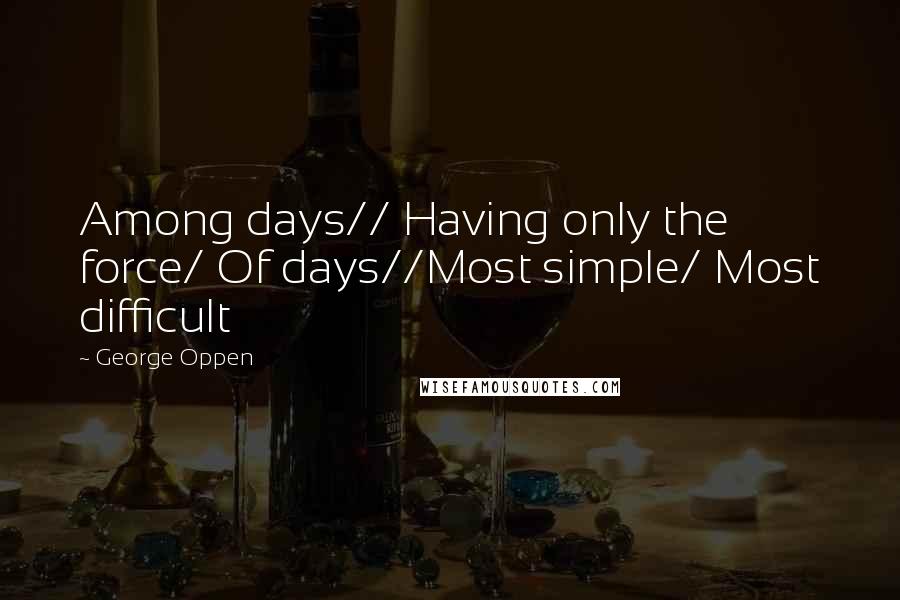 Among days// Having only the force/ Of days//Most simple/ Most difficult

~ George Oppen

WISEFAMOUSQUOTES.COM